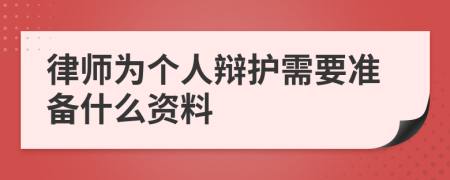 律师为个人辩护需要准备什么资料